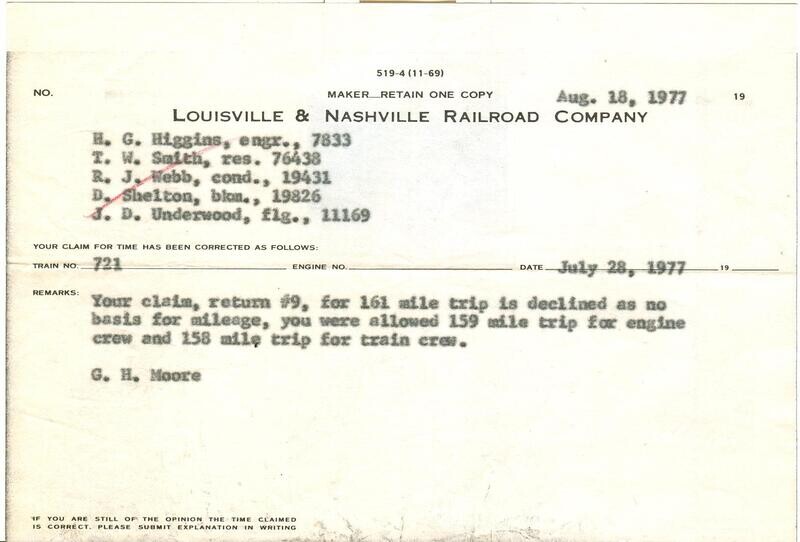 519-4 (11-69)

NO.

MAKER—RETAIN ONE COPY

Aug. 18, 1977

19

LOUISVILLE & NASHVILLE RAILROAD COMPANY

H. G. Higgins, engr., 7833
T. W. Smith, res. 76438
R. J. Webb, cond., 19431
D. Shelton, bkm., 19826
J. D. Underwood, flg., 11169

YOUR CLAIM FOR TIME HAS BEEN CORRECTED AS FOLLOWS:

TRAIN NO. 721 ENGINE NO. DATE July 28, 1977 19

REMARKS: Your claim, return #9, for 161 mile trip is declined as no basis for mileage, you were allowed 159 mile trip for engine crew and 158 mile trip for train crew.

G. H. Moore

IF YOU ARE STILL OF THE OPINION THE TIME CLAIMED IS CORRECT, PLEASE SUBMIT EXPLANATION IN WRITING